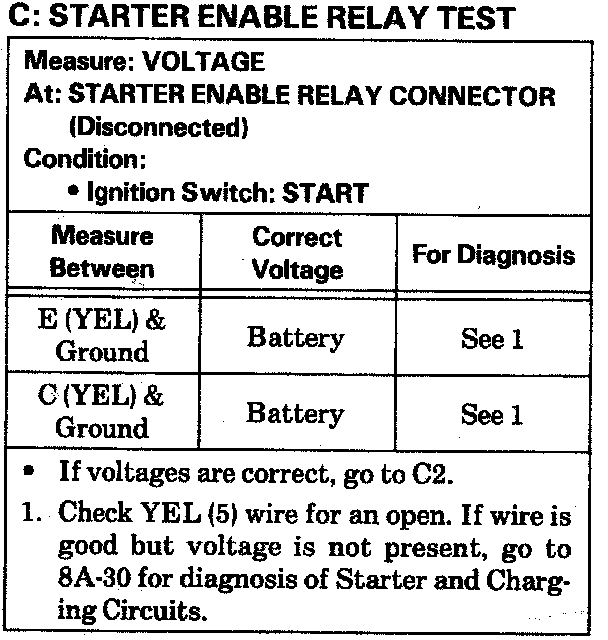 C: STARTER ENABLE RELAY TEST

Measure: VOLTAGE
At: STARTER ENABLE RELAY CONNECTOR
(Disconnected)
Condition:
• Ignition Switch: START

| Measure Between | Correct Voltage | For Diagnosis |
|---|---|---|
| E (YEL) & Ground | Battery | See 1 |
| C (YEL) & Ground | Battery | See 1 |

• If voltages are correct, go to C2.

1. Check YEL (5) wire for an open. If wire is good but voltage is not present, go to 8A-30 for diagnosis of Starter and Charging Circuits.